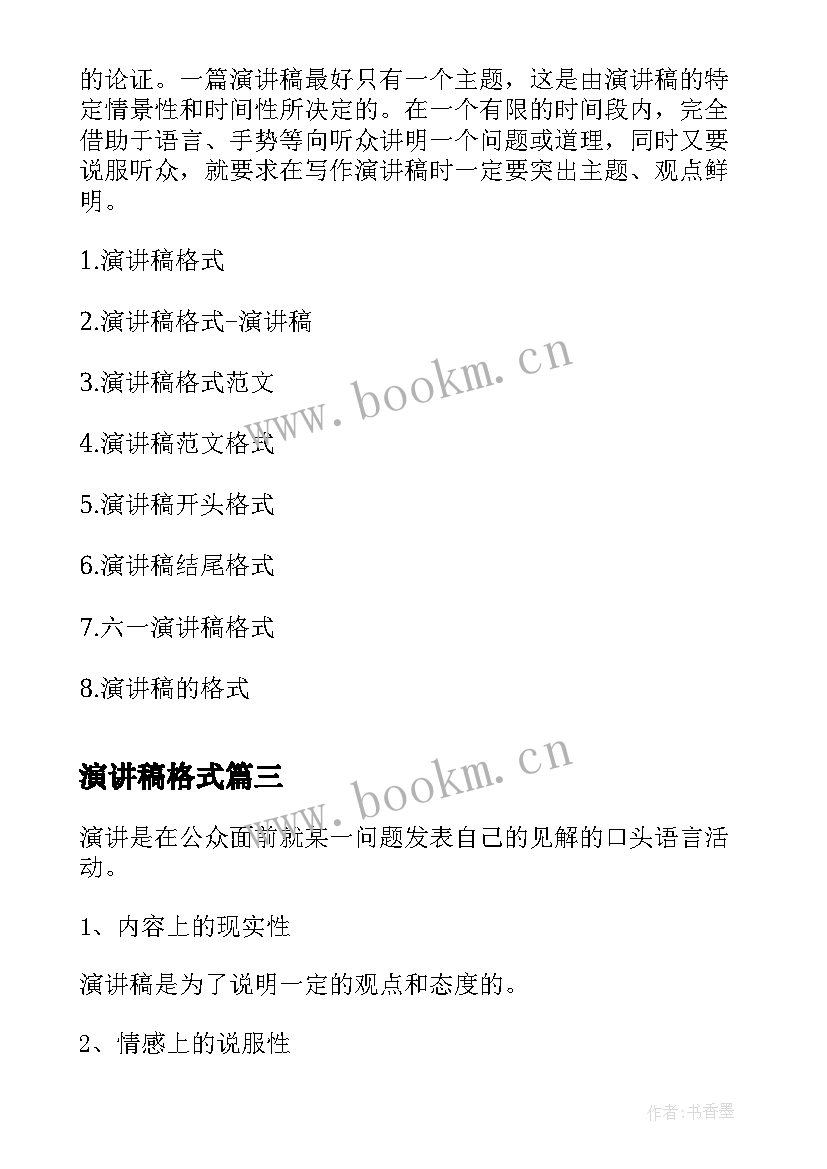 的论证。一篇演讲稿最好只有一个主题，这是由演讲稿的特定情景性和时间性所决定的。在一个有限的时间段内，完全借助于语言、手势等向听众讲明一个问题或道理，同时又要说服听众，就要求在写作演讲稿时一定要突出主题、观点鲜明。

1.演讲稿格式

2.演讲稿格式-演讲稿

3.演讲稿格式范文

4.演讲稿范文格式

5.演讲稿开头格式

6.演讲稿结尾格式

7.六一演讲稿格式

8.演讲稿的格式

www.bookm.cn

演讲稿格式篇三

www.bookm.cn

演讲是在公众面前就某一问题发表自己的见解的口头语言活动。

1、内容上的现实性

演讲稿是为了说明一定的观点和态度的。

2、情感上的说服性

作者:书香墨